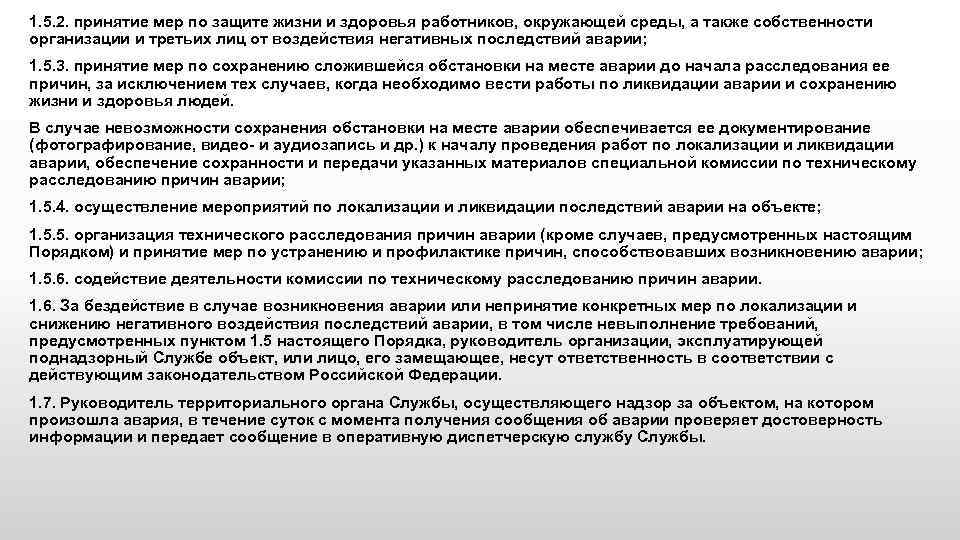 1.5.2. принятие мер по защите жизни и здоровья работников, окружающей среды, а также собственности организации и третьих лиц от воздействия негативных последствий аварии;

1.5.3. принятие мер по сохранению сложившейся обстановки на месте аварии до начала расследования ее причин, за исключением тех случаев, когда необходимо вести работы по ликвидации аварии и сохранению жизни и здоровья людей.

В случае невозможности сохранения обстановки на месте аварии обеспечивается ее документирование (фотографирование, видео- и аудиозапись и др.) к началу проведения работ по локализации и ликвидации аварии, обеспечение сохранности и передачи указанных материалов специальной комиссии по техническому расследованию причин аварии;

1.5.4. осуществление мероприятий по локализации и ликвидации последствий аварии на объекте;

1.5.5. организация технического расследования причин аварии (кроме случаев, предусмотренных настоящим Порядком) и принятие мер по устранению и профилактике причин, способствовавших возникновению аварии;

1.5.6. содействие деятельности комиссии по техническому расследованию причин аварии.

1.6. За бездействие в случае возникновения аварии или непринятие конкретных мер по локализации и снижению негативного воздействия последствий аварии, в том числе невыполнение требований, предусмотренных пунктом 1.5 настоящего Порядка, руководитель организации, эксплуатирующей поднадзорный Службе объект, или лицо, его замещающее, несут ответственность в соответствии с действующим законодательством Российской Федерации.

1.7. Руководитель территориального органа Службы, осуществляющего надзор за объектом, на котором произошла авария, в течение суток с момента получения сообщения об аварии проверяет достоверность информации и передает сообщение в оперативную диспетчерскую службу Службы.